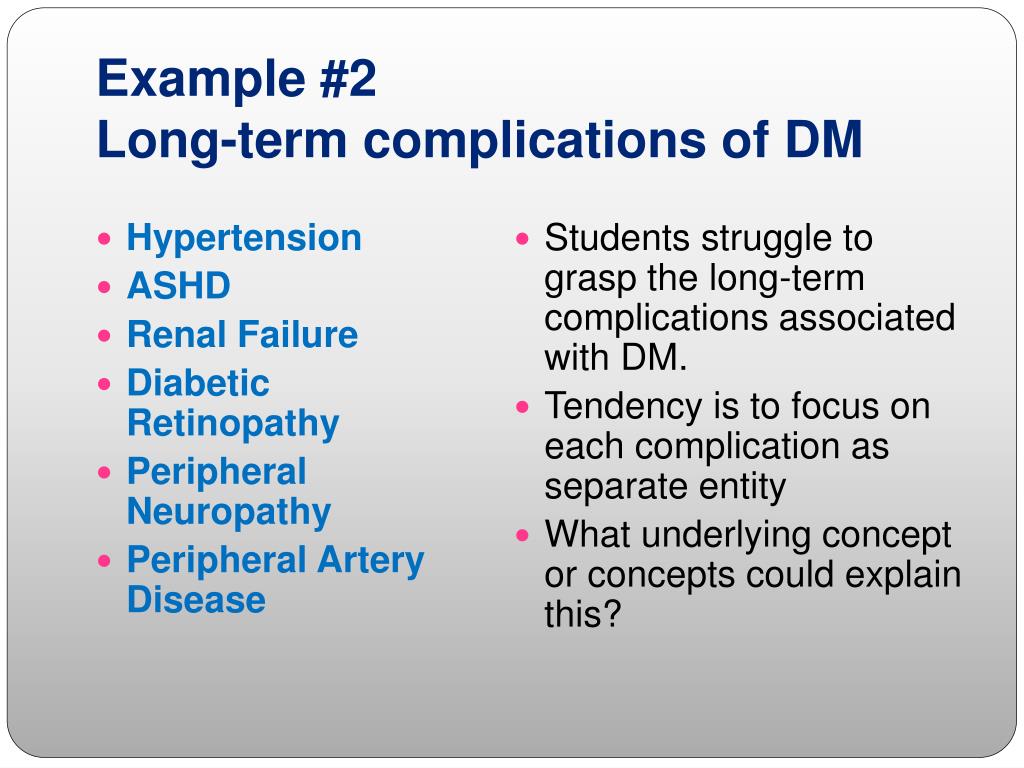 Example #2
Long-term complications of DM

- Hypertension
- ASHD
- Renal Failure
- Diabetic Retinopathy
- Peripheral Neuropathy
- Peripheral Artery Disease

- Students struggle to grasp the long-term complications associated with DM.
- Tendency is to focus on each complication as separate entity
- What underlying concept or concepts could explain this?